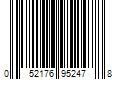 0 52176 95247 8